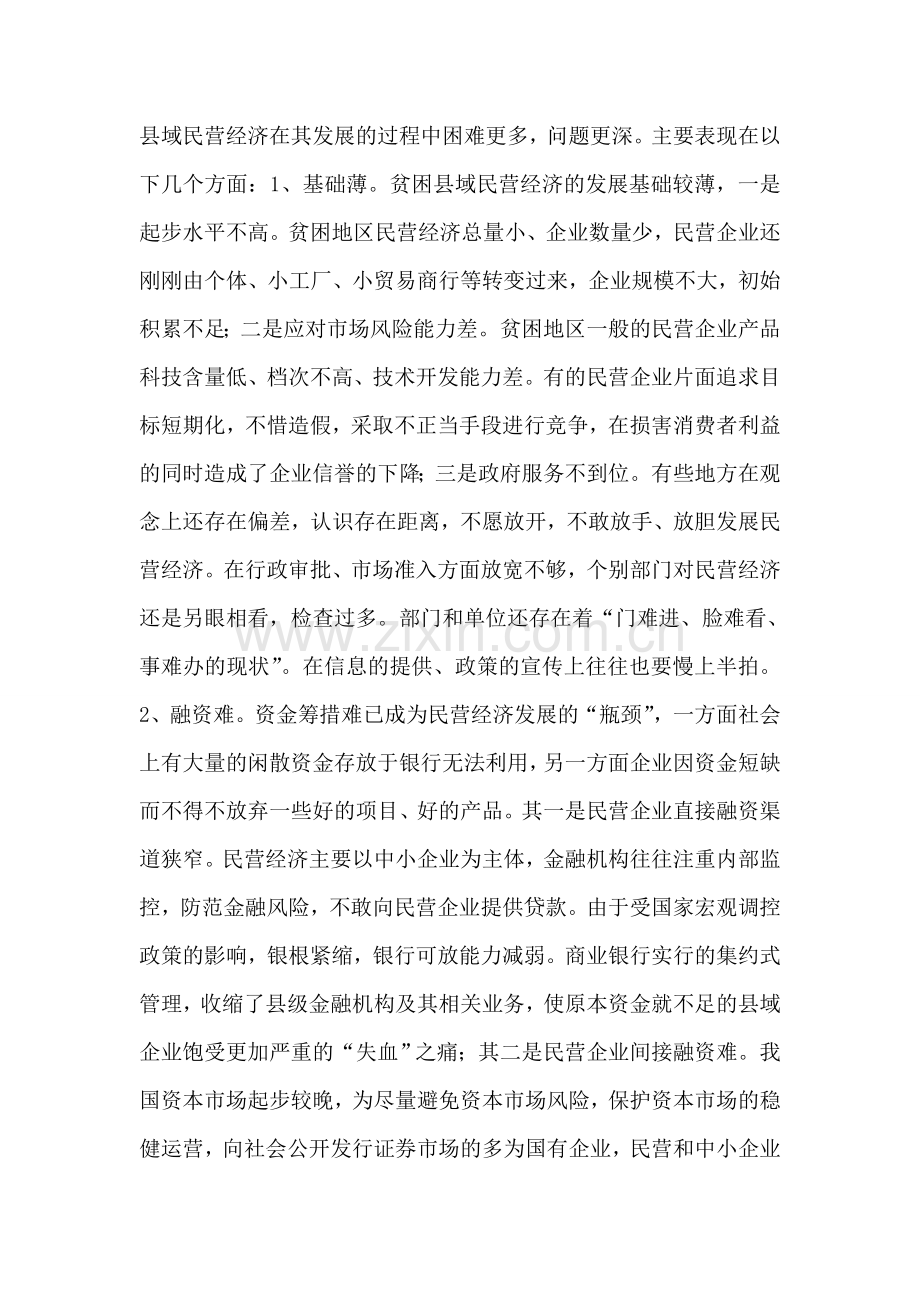 县域民营经济在其发展的过程中困难更多，问题更深。主要表现在以下几个方面：1、基础薄。贫困县域民营经济的发展基础较薄，一是起步水平不高。贫困地区民营经济总量小、企业数量少，民营企业还刚刚由个体、小工厂、小贸易商行等转变过来，企业规模不大，初始积累不足；二是应对市场风险能力差。贫困地区一般的民营企业产品科技含量低、档次不高、技术开发能力差。有的民营企业片面追求目标短期化，不惜造假，采取不正当手段进行竞争，在损害消费者利益的同时造成了企业信誉的下降；三是政府服务不到位。有些地方在观念上还存在偏差，认识存在距离，不愿放开，不敢放手、放胆发展民营经济。在行政审批、市场准入方面放宽不够，个别部门对民营经济还是另眼相看，检查过多。部门和单位还存在着“门难进、脸难看、事难办的现状”。在信息的提供、政策的宣传上往往也要慢上半拍。2、融资难。资金筹措难已成为民营经济发展的“瓶颈”，一方面社会上有大量的闲散资金存放于银行无法利用，另一方面企业因资金短缺而不得不放弃一些好的项目、好的产品。其一是民营企业直接融资渠道狭窄。民营经济主要以中小企业为主体，金融机构往往注重内部监控，防范金融风险，不敢向民营企业提供贷款。由于受国家宏观调控政策的影响，银根紧缩，银行可放能力减弱。商业银行实行的集约式管理，收缩了县级金融机构及其相关业务，使原本资金就不足的县域企业饱受更加严重的“失血”之痛；其二是民营企业间接融资难。我国资本市场起步较晚，为尽量避免资本市场风险，保护资本市场的稳健运营，向社会公开发行证券市场的多为国有企业，民营和中小企业

www.zixin.com.cn